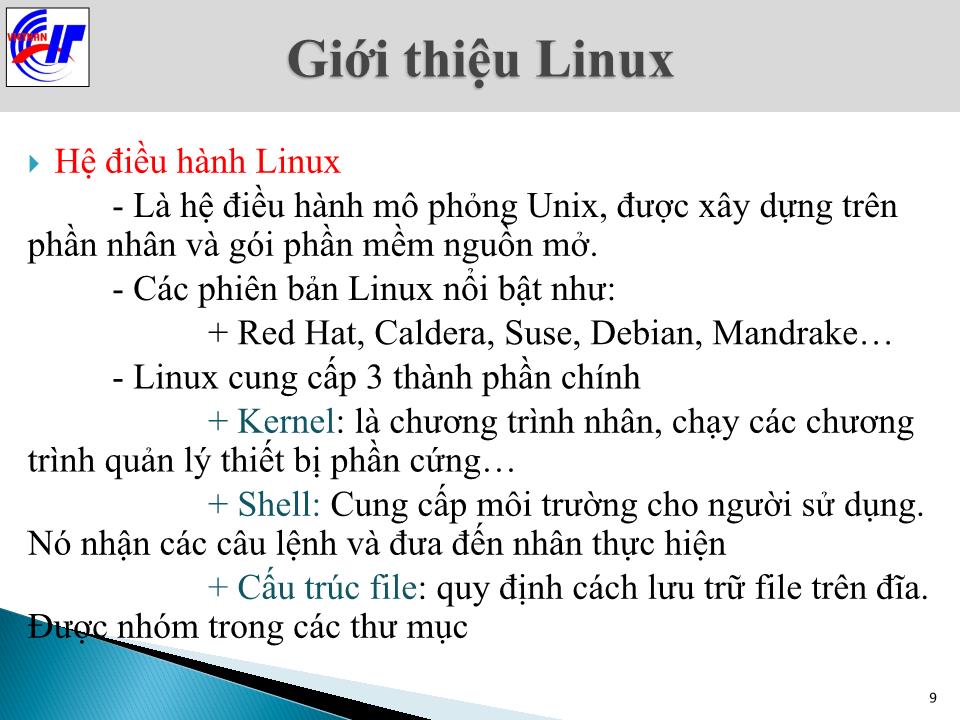 Giới thiệu Linux

Hệ điều hành Linux

- Là hệ điều hành mô phỏng Unix, được xây dựng trên phần nhân và gói phần mềm nguồn mở.

- Các phiên bản Linux nổi bật như:

+ Red Hat, Caldera, Suse, Debian, Mandrake…

- Linux cung cấp 3 thành phần chính

+ Kernel: là chương trình nhân, chạy các chương trình quản lý thiết bị phần cứng…

+ Shell: Cung cấp môi trường cho người sử dụng. Nó nhận các câu lệnh và đưa đến nhân thực hiện

+ Cấu trúc file: quy định cách lưu trữ file trên đĩa. Được nhóm trong các thư mục

9